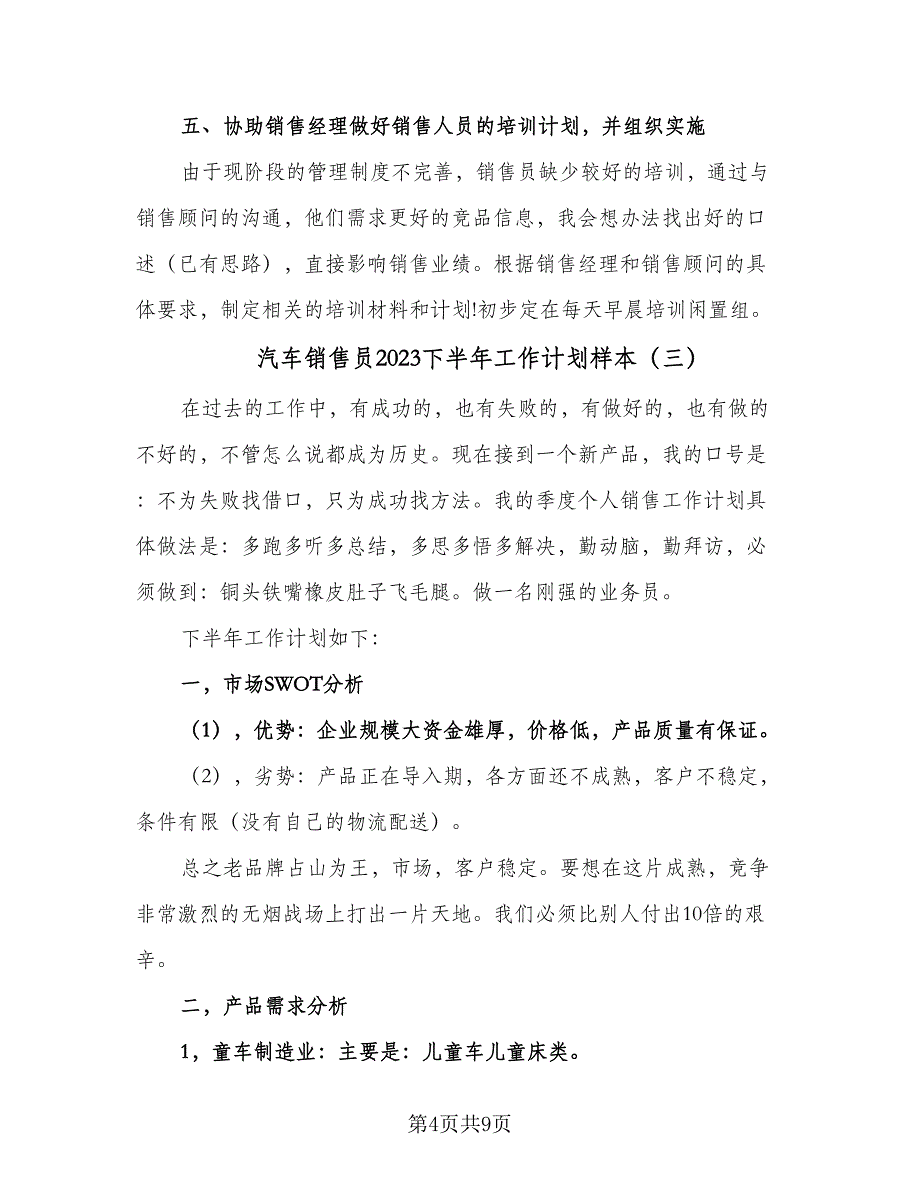 五、协助销售经理做好销售人员的培训计划，并组织实施

由于现阶段的管理制度不完善，销售员缺少较好的培训，通过与销售顾问的沟通，他们需求更好的竞品信息，我会想办法找出好的口述（已有思路），直接影响销售业绩。根据销售经理和销售顾问的具体要求，制定相关的培训材料和计划!初步定在每天早晨培训闲置组。

汽车销售员2023下半年工作计划样本（三）

在过去的工作中，有成功的，也有失败的，有做好的，也有做的不好的，不管怎么说都成为历史。现在接到一个新产品，我的口号是：不为失败找借口，只为成功找方法。我的季度个人销售工作计划具体做法是：多跑多听多总结，多思多悟多解决，勤动脑，勤拜访，必须做到：铜头铁嘴橡皮肚子飞毛腿。做一名刚强的业务员。

下半年工作计划如下：

一，市场SWOT分析

（1），优势：企业规模大资金雄厚，价格低，产品质量有保证。

（2），劣势：产品正在导入期，各方面还不成熟，客户不稳定，条件有限（没有自己的物流配送）。

总之老品牌占山为王，市场，客户稳定。要想在这片成熟，竞争非常激烈的无烟战场上打出一片天地。我们必须比别人付出10倍的艰辛。

二，产品需求分析

1，童车制造业：主要是：儿童车儿童床类。

第4页共9页